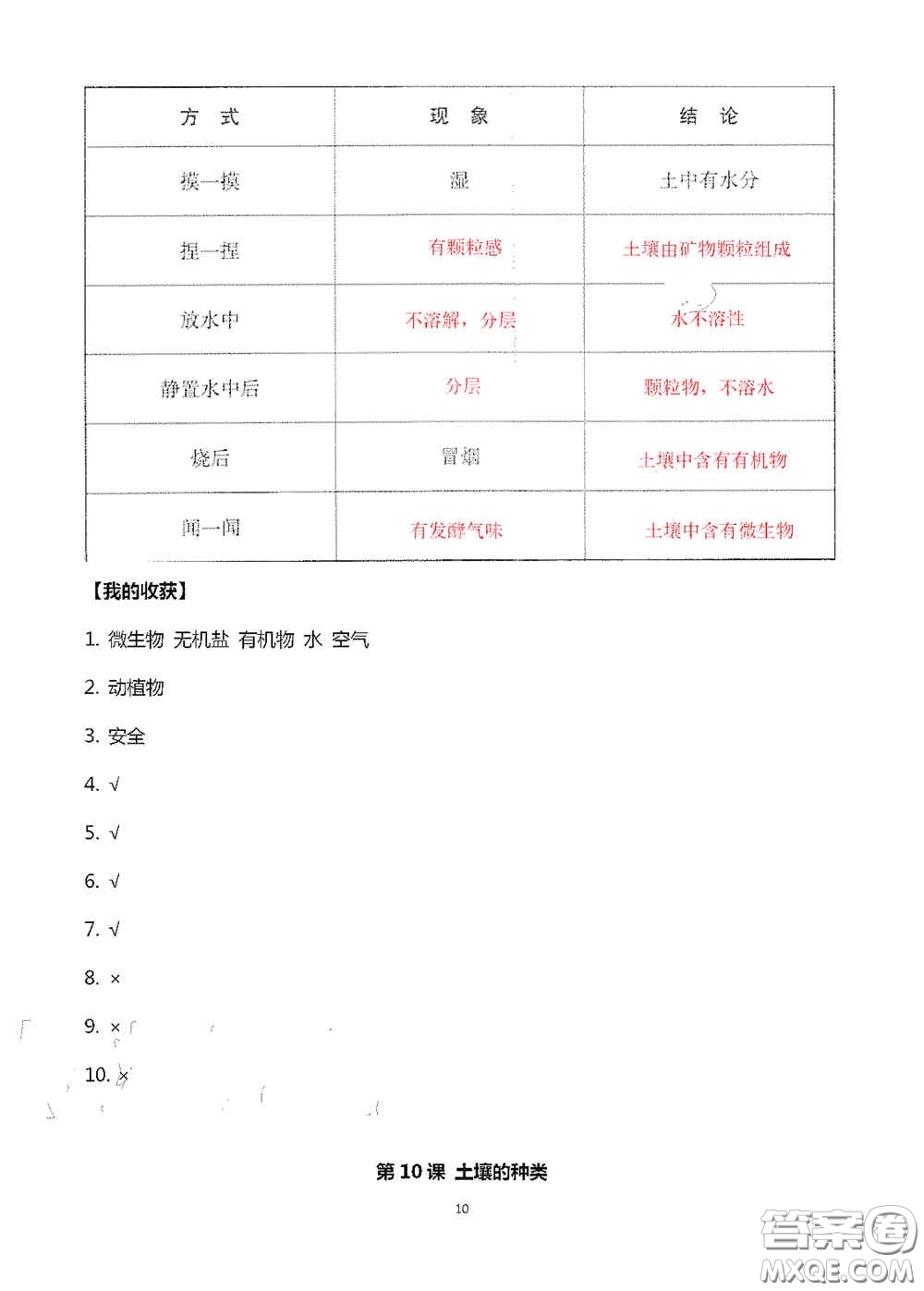 | 方 式 | 现 象 | 结 论 |
|---|---|---|
| 摸一摸 | 湿 | 土中有水分 |
| 捏一捏 | 有颗粒感 | 土壤由矿物颗粒组成 |
| 放水中 | 不溶解，分层 | 水不溶性 |
| 静置水中后 | 分层 | 颗粒物，不溶水 |
| 烧后 | 冒烟 | 土壤中含有有机物 |
| 闻一闻 | 有发酵气味 | 土壤中含有微生物 |

【我的收获】

1. 微生物 无机盐 有机物 水 空气

2. 动植物

3. 安全

4. √

5. √

6. √

7. √

8. ×

9. ×

10. ×

第 10 课 土壤的种类

10

答案圈 MXQE.COM